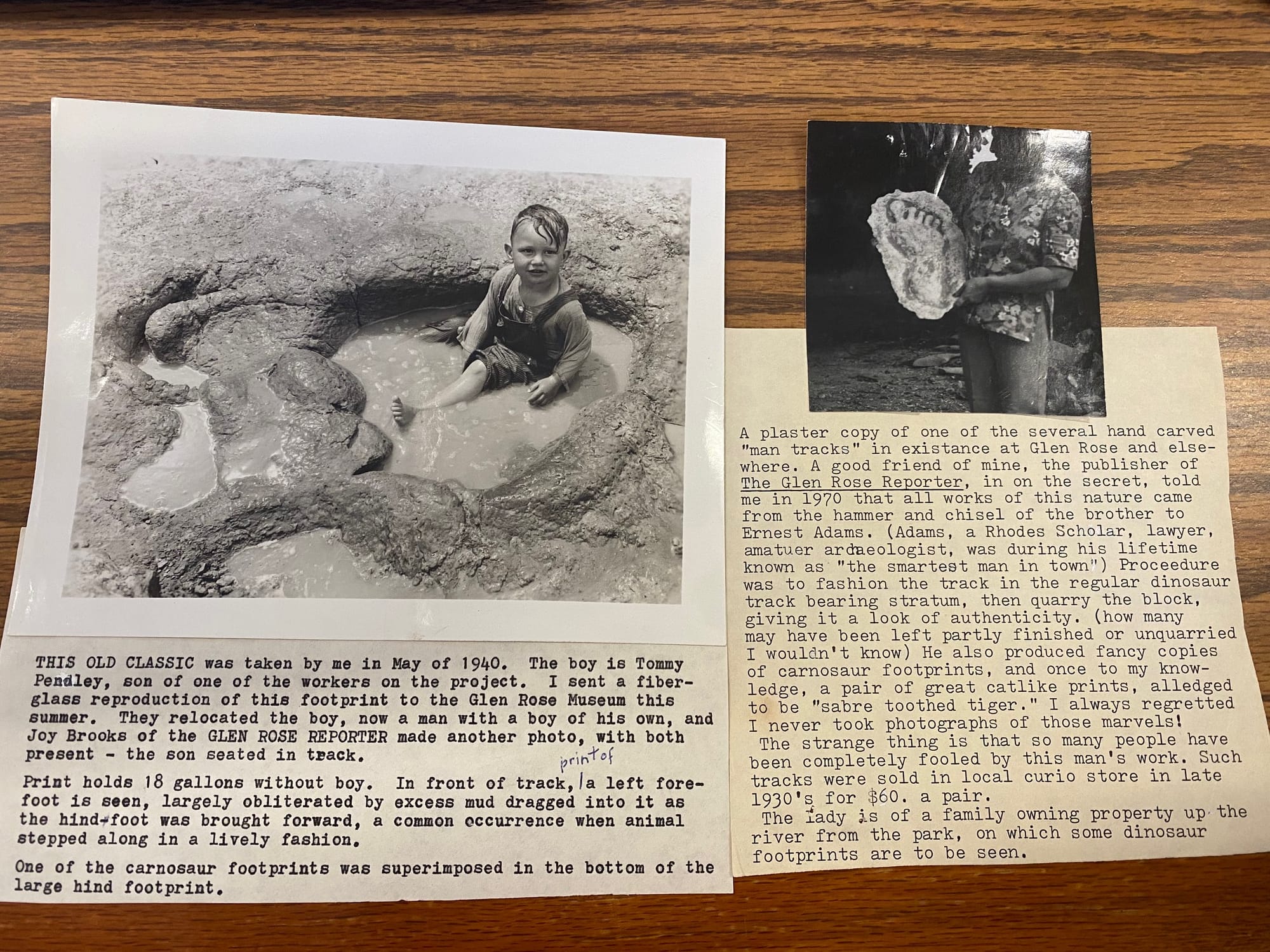 THIS OLD CLASSIC was taken by me in May of 1940. The boy is Tommy Pendley, son of one of the workers on the project. I sent a fiberglass reproduction of this footprint to the Glen Rose Museum this summer. They relocated the boy, now a man with a boy of his own, and Joy Brooks of the GLEN ROSE REPORTER made another photo, with both present - the son seated in track.

Print holds 18 gallons without boy. In front of track, print of a left forefoot is seen, largely obliterated by excess mud dragged into it as the hind-foot was brought forward, a common occurrence when animal stepped along in a lively fashion.

One of the carnosaur footprints was superimposed in the bottom of the large hind footprint.

A plaster copy of one of the several hand carved "man tracks" in existance at Glen Rose and elsewhere. A good friend of mine, the publisher of The Glen Rose Reporter, in on the secret, told me in 1970 that all works of this nature came from the hammer and chisel of the brother to Ernest Adams. (Adams, a Rhodes Scholar, lawyer, amatuer archaeologist, was during his lifetime known as "the smartest man in town") Proceedure was to fashion the track in the regular dinosaur track bearing stratum, then quarry the block, giving it a look of authenticity. (how many may have been left partly finished or unquarried I wouldn't know) He also produced fancy copies of carnosaur footprints, and once to my knowledge, a pair of great catlike prints, alledged to be "sabre toothed tiger." I always regretted I never took photographs of those marvels!
The strange thing is that so many people have been completely fooled by this man's work. Such tracks were sold in local curio store in late 1930's for $60. a pair.
The lady is of a family owning property up the river from the park, on which some dinosaur footprints are to be seen.